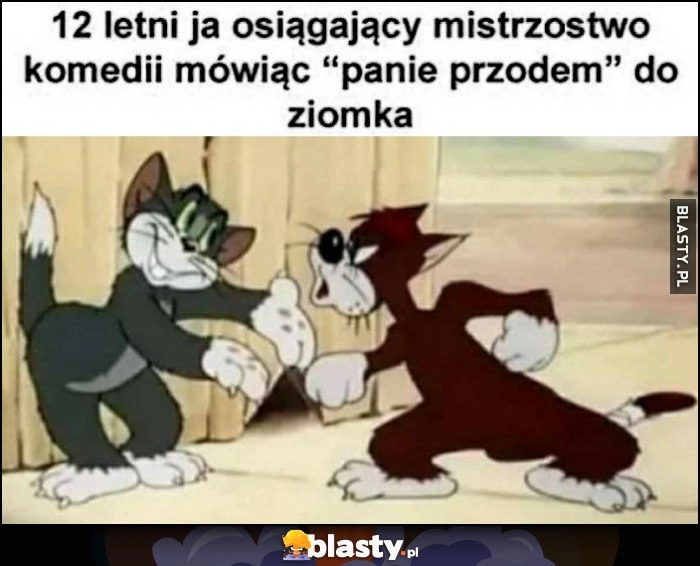 12 letni ja osiągający mistrzostwo komedii mówiąc “panie przodem” do ziomka

BLASTY.PL

blasty.pl